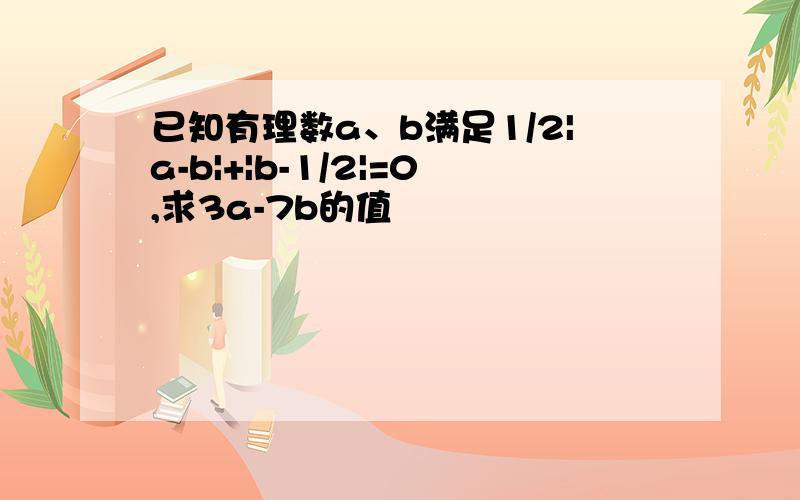 已知有理数a、b满足1/2|a-b|+|b-1/2|=0,求3a-7b的值